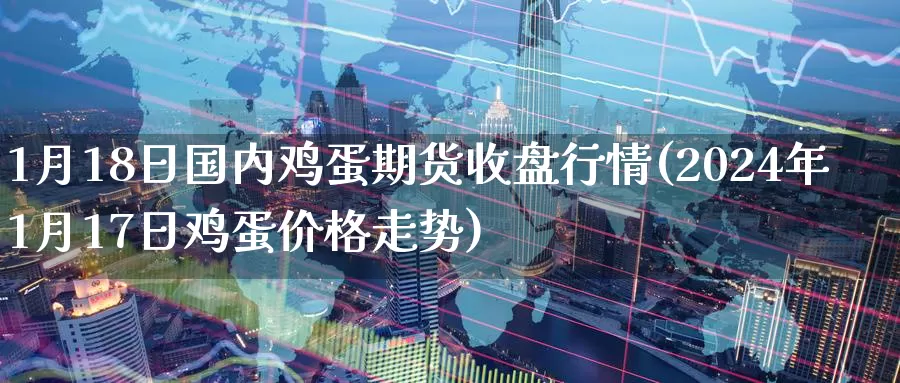 1月18日国内鸡蛋期货收盘行情(2024年1月17日鸡蛋价格走势)